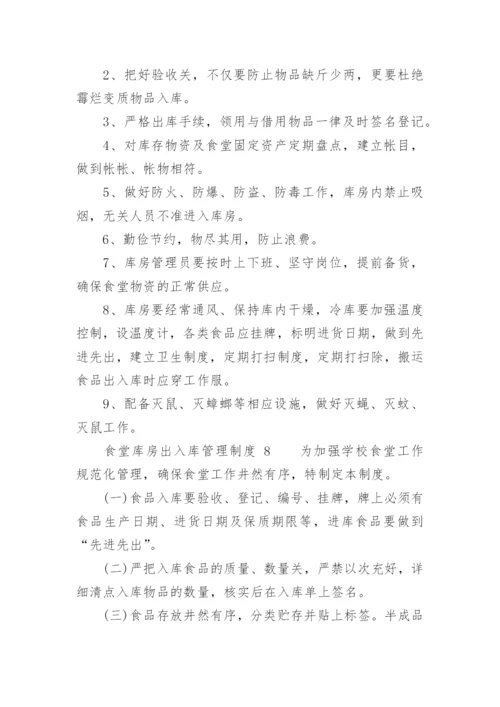 2、把好验收关，不仅要防止物品缺斤少两，更要杜绝霉烂变质物品入库。

3、严格出库手续，领用与借用物品一律及时签名登记。

4、对库存物资及食堂固定资产定期盘点，建立帐目，做到帐帐、帐物相符。

5、做好防火、防爆、防盗、防毒工作，库房内禁止吸烟，无关人员不准进入库房。

6、勤俭节约，物尽其用，防止浪费。

7、库房管理员要按时上下班、坚守岗位，提前备货，确保食堂物资的正常供应。

8、库房要经常通风、保持库内干燥，冷库要加强温度控制，设温度计，各类食品应挂牌，标明进货日期，做到先进先出，建立卫生制度，定期打扫制度，定期打扫除，搬运食品出入库时应穿工作服。

9、配备灭鼠、灭蟑螂等相应设施，做好灭蝇、灭蚊、灭鼠工作。

食堂库房出入库管理制度 8　　为加强学校食堂工作规范化管理，确保食堂工作井然有序，特制定本制度。

(一)食品入库要验收、登记、编号、挂牌，牌上必须有食品生产日期、进货日期及保质期限等，进库食品要做到“先进先出”。

(二)严把入库食品的质量、数量关，严禁以次充好，详细清点入库物品的数量，核实后在入库单上签名。

(三)食品存放井然有序，分类贮存并贴上标签。半成品